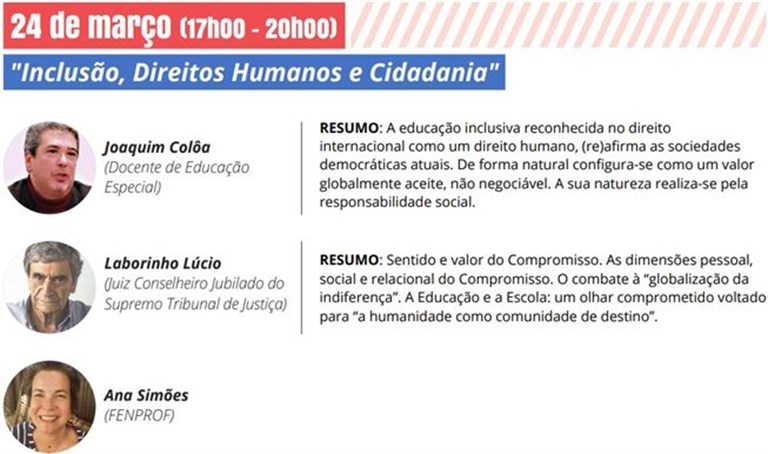 24 de março (17h00 - 20h00)

"Inclusão, Direitos Humanos e Cidadania"

Joaquim Colôa
(Docente de Educação Especial)

RESUMO: A educação inclusiva reconhecida no direito internacional como um direito humano, (re)afirma as sociedades democráticas atuais. De forma natural configura-se como um valor globalmente aceite, não negociável. A sua natureza realiza-se pela responsabilidade social.

Laborinho Lúcio
(Juiz Conselheiro Jubilado do Supremo Tribunal de Justiça)

RESUMO: Sentido e valor do Compromisso. As dimensões pessoal, social e relacional do Compromisso. O combate à "globalização da indiferença". A Educação e a Escola: um olhar comprometido voltado para "a humanidade como comunidade de destino".

Ana Simões
(FENPROF)